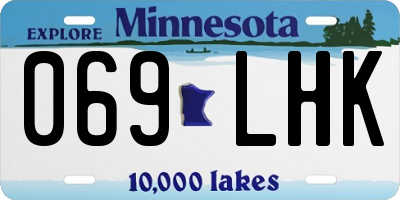 EXPLORE Minnesota

069 LHK

10,000 lakes